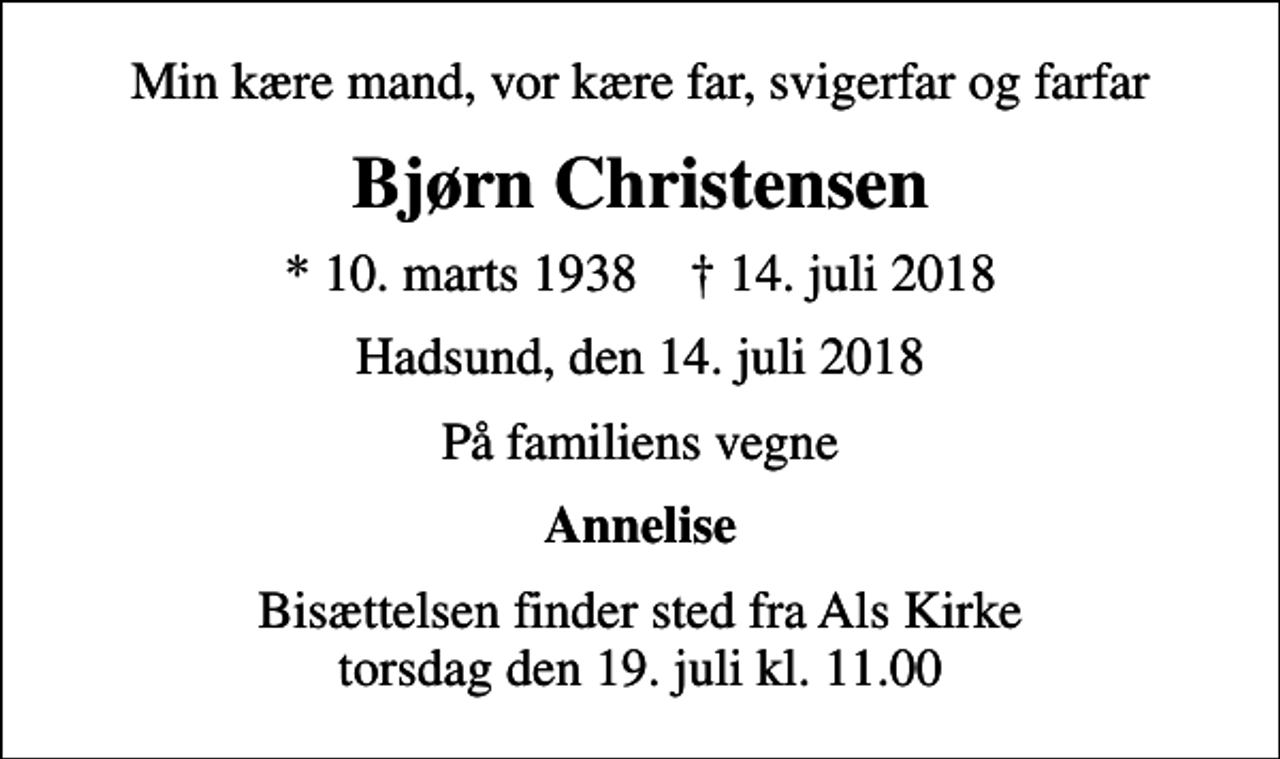 Min kære mand, vor kære far, svigerfar og farfar

Bjørn Christensen

* 10. marts 1938 † 14. juli 2018

Hadsund, den 14. juli 2018

På familiens vegne

Annelise

Bisættelsen finder sted fra Als Kirke
torsdag den 19. juli kl. 11.00